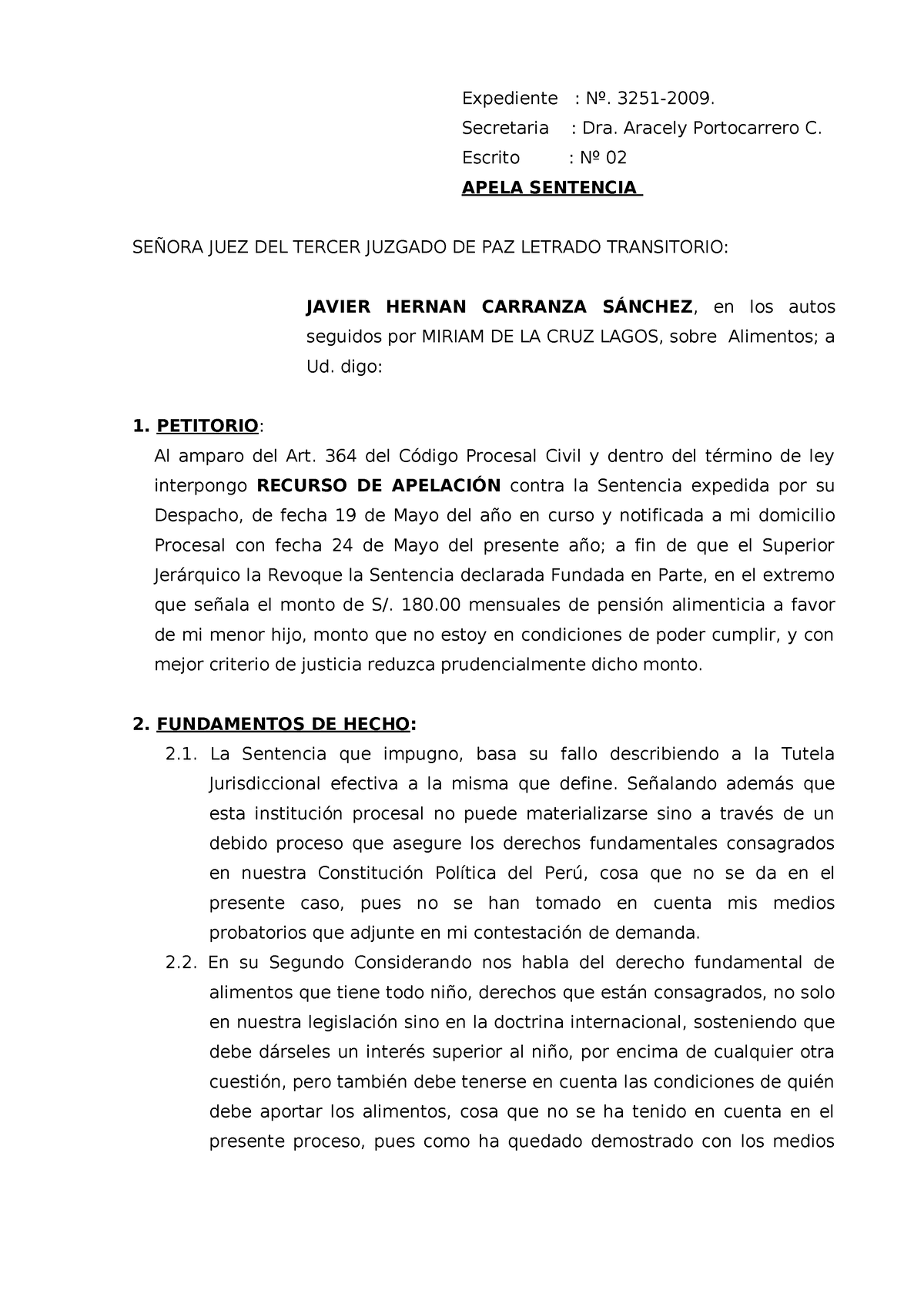 Expediente : Nº. 3251-2009.
Secretaria : Dra. Aracely Portocarrero C.
Escrito : Nº 02
APELA SENTENCIA

SEÑORA JUEZ DEL TERCER JUZGADO DE PAZ LETRADO TRANSITORIO:

JAVIER HERNAN CARRANZA SÁNCHEZ, en los autos seguidos por MIRIAM DE LA CRUZ LAGOS, sobre Alimentos; a Ud. digo:

1. PETITORIO:
Al amparo del Art. 364 del Código Procesal Civil y dentro del término de ley interpongo RECURSO DE APELACIÓN contra la Sentencia expedida por su Despacho, de fecha 19 de Mayo del año en curso y notificada a mi domicilio Procesal con fecha 24 de Mayo del presente año; a fin de que el Superior Jerárquico la Revoque la Sentencia declarada Fundada en Parte, en el extremo que señala el monto de S/. 180.00 mensuales de pensión alimenticia a favor de mi menor hijo, monto que no estoy en condiciones de poder cumplir, y con mejor criterio de justicia reduzca prudencialmente dicho monto.

2. FUNDAMENTOS DE HECHO:
2.1. La Sentencia que impugno, basa su fallo describiendo a la Tutela Jurisdiccional efectiva a la misma que define. Señalando además que esta institución procesal no puede materializarse sino a través de un debido proceso que asegure los derechos fundamentales consagrados en nuestra Constitución Política del Perú, cosa que no se da en el presente caso, pues no se han tomado en cuenta mis medios probatorios que adjunte en mi contestación de demanda.
2.2. En su Segundo Considerando nos habla del derecho fundamental de alimentos que tiene todo niño, derechos que están consagrados, no solo en nuestra legislación sino en la doctrina internacional, sosteniendo que debe dárseles un interés superior al niño, por encima de cualquier otra cuestión, pero también debe tenerse en cuenta las condiciones de quién debe aportar los alimentos, cosa que no se ha tenido en cuenta en el presente proceso, pues como ha quedado demostrado con los medios